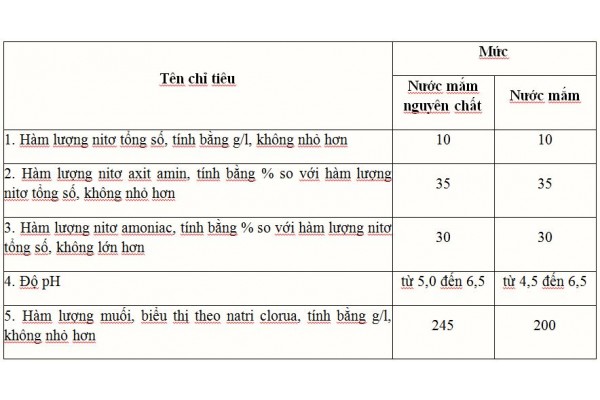 | Tên chỉ tiêu | Mức | |
|---|---|---|
| | Nước mắm nguyên chất | Nước mắm |
| 1. Hàm lượng nitơ tổng số, tính bằng g/l, không nhỏ hơn | 10 | 10 |
| 2. Hàm lượng nitơ axit amin, tính bằng % so với hàm lượng nitơ tổng số, không nhỏ hơn | 35 | 35 |
| 3. Hàm lượng nitơ amoniac, tính bằng % so với hàm lượng nitơ tổng số, không lớn hơn | 30 | 30 |
| 4. Độ pH | từ 5,0 đến 6,5 | từ 4,5 đến 6,5 |
| 5. Hàm lượng muối, biểu thị theo natri clorua, tính bằng g/l, không nhỏ hơn | 245 | 200 |